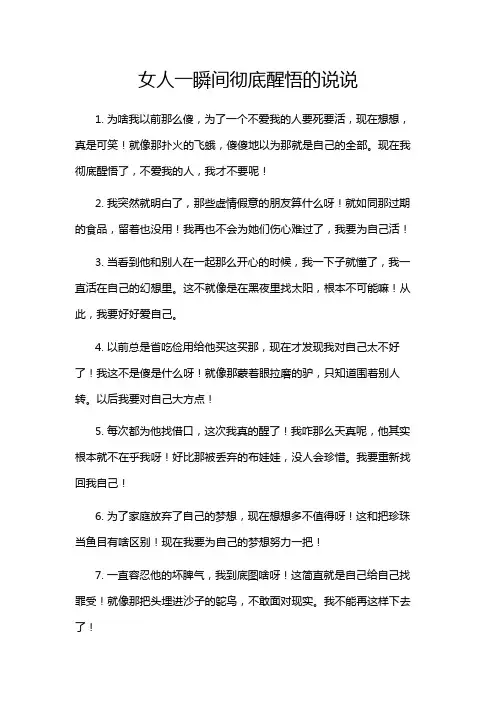 女人一瞬间彻底醒悟的说说

1. 为啥我以前那么傻，为了一个不爱我的人要死要活，现在想想，真是可笑！就像那扑火的飞蛾，傻傻地以为那就是自己的全部。现在我彻底醒悟了，不爱我的人，我才不要呢！

2. 我突然就明白了，那些虚情假意的朋友算什么呀！就如同那过期的食品，留着也没用！我再也不会为她们伤心难过了，我要为自己活！

3. 当看到他和别人在一起那么开心的时候，我一下子就懂了，我一直活在自己的幻想里。这不就像是在黑夜里找太阳，根本不可能嘛！从此，我要好好爱自己。

4. 以前总是省吃俭用给他买这买那，现在才发现我对自己太不好了！我这不是傻是什么呀！就像那蒙着眼拉磨的驴，只知道围着别人转。以后我要对自己大方点！

5. 每次都为他找借口，这次我真的醒了！我咋那么天真呢，他其实根本就不在乎我呀！好比那被丢弃的布娃娃，没人会珍惜。我要重新找回我自己！

6. 为了家庭放弃了自己的梦想，现在想想多不值得呀！这和把珍珠当鱼目有啥区别！现在我要为自己的梦想努力一把！

7. 一直容忍他的坏脾气，我到底图啥呀！这简直就是自己给自己找罪受！就像那把头埋进沙子的鸵鸟，不敢面对现实。我不能再这样下去了！